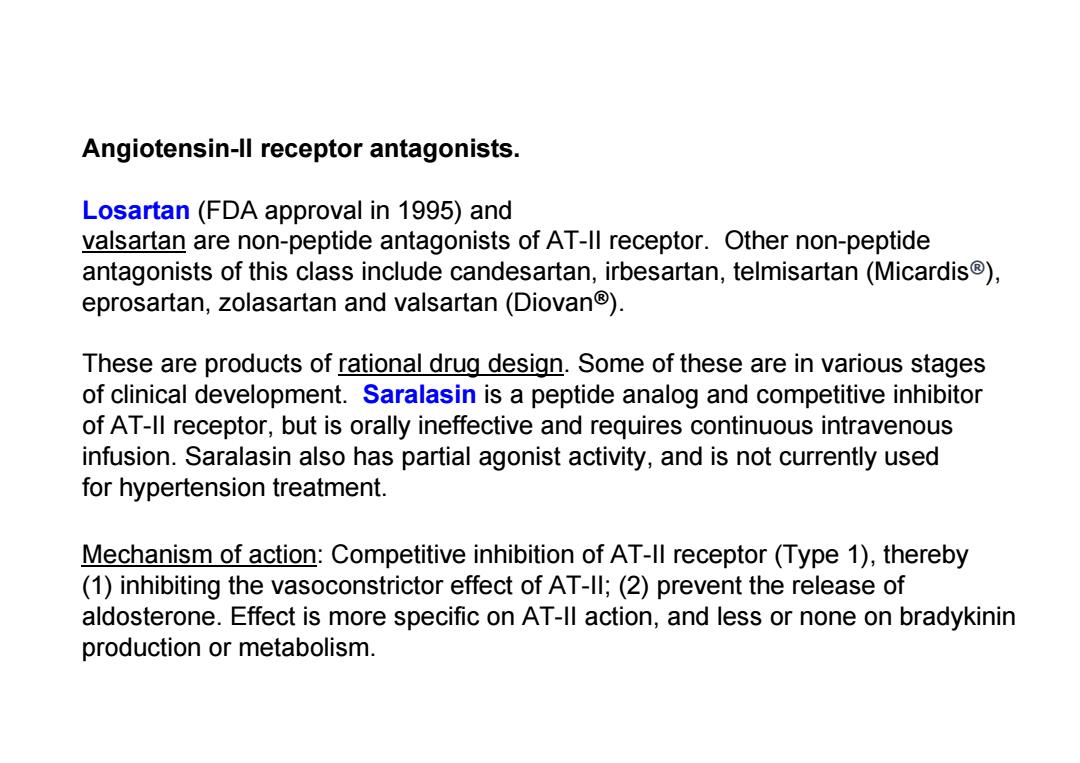 Angiotensin-II receptor antagonists.

Losartan (FDA approval in 1995) and valsartan are non-peptide antagonists of AT-II receptor. Other non-peptide antagonists of this class include candesartan, irbesartan, telmisartan (Micardis®), eprosartan, zolasartan and valsartan (Diovan®).

These are products of rational drug design. Some of these are in various stages of clinical development. Saralasin is a peptide analog and competitive inhibitor of AT-II receptor, but is orally ineffective and requires continuous intravenous infusion. Saralasin also has partial agonist activity, and is not currently used for hypertension treatment.

Mechanism of action: Competitive inhibition of AT-II receptor (Type 1), thereby (1) inhibiting the vasoconstrictor effect of AT-II; (2) prevent the release of aldosterone. Effect is more specific on AT-II action, and less or none on bradykinin production or metabolism.